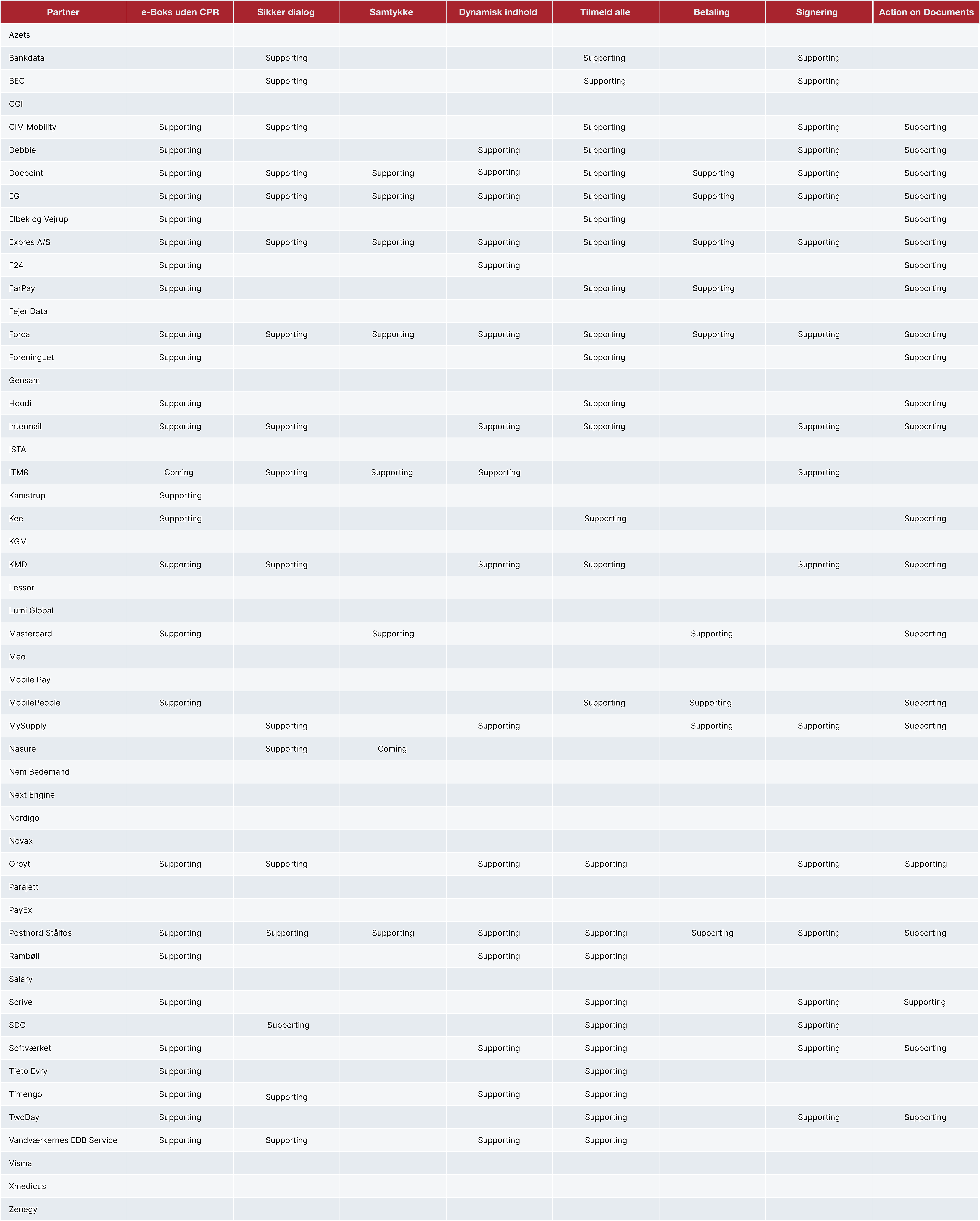 | Partner | e-Boks uden CPR | Sikker dialog | Samtykke | Dynamisk indhold | Tilmeld alle | Betaling | Signering | Action on Documents |
|---|---|---|---|---|---|---|---|---|
| Azets | | | | | | | | |
| Bankdata | | Supporting | | | Supporting | | Supporting | |
| BEC | | Supporting | | | Supporting | | Supporting | |
| CGI | | | | | | | | |
| CIM Mobility | Supporting | Supporting | | | Supporting | | Supporting | Supporting |
| Debbie | Supporting | | | Supporting | Supporting | | Supporting | Supporting |
| Docpoint | Supporting | Supporting | Supporting | Supporting | Supporting | Supporting | Supporting | Supporting |
| EG | Supporting | Supporting | Supporting | Supporting | Supporting | Supporting | Supporting | Supporting |
| Elbek og Vejrup | Supporting | | | | Supporting | | | Supporting |
| Expres A/S | Supporting | Supporting | Supporting | Supporting | Supporting | Supporting | Supporting | Supporting |
| F24 | Supporting | | | Supporting | | | | Supporting |
| FarPay | Supporting | | | | Supporting | Supporting | | Supporting |
| Fejer Data | | | | | | | | |
| Forca | Supporting | Supporting | Supporting | Supporting | Supporting | Supporting | Supporting | Supporting |
| ForeningLet | Supporting | | | | Supporting | | | Supporting |
| Gensam | | | | | | | | |
| Hoodi | Supporting | | | | Supporting | | | Supporting |
| Intermail | Supporting | Supporting | | Supporting | Supporting | | Supporting | Supporting |
| ISTA | | | | | | | | |
| ITM8 | Coming | Supporting | Supporting | Supporting | | | Supporting | |
| Kamstrup | Supporting | | | | | | | |
| Kee | Supporting | | | | Supporting | | | Supporting |
| KGM | | | | | | | | |
| KMD | Supporting | Supporting | | Supporting | Supporting | | Supporting | Supporting |
| Lessor | | | | | | | | |
| Lumi Global | | | | | | | | |
| Mastercard | Supporting | | Supporting | | | Supporting | | Supporting |
| Meo | | | | | | | | |
| Mobile Pay | | | | | | | | |
| MobilePeople | Supporting | | | | Supporting | Supporting | | Supporting |
| MySupply | | Supporting | | Supporting | | Supporting | Supporting | Supporting |
| Nasure | | Supporting | Coming | | | | | |
| Nem Bedemand | | | | | | | | |
| Next Engine | | | | | | | | |
| Nordigo | | | | | | | | |
| Novax | | | | | | | | |
| Orbyt | Supporting | Supporting | | Supporting | Supporting | | Supporting | Supporting |
| Parajett | | | | | | | | |
| PayEx | | | | | | | | |
| Postnord Stålfos | Supporting | Supporting | Supporting | Supporting | Supporting | Supporting | Supporting | Supporting |
| Rambøll | Supporting | | | Supporting | Supporting | | | |
| Salary | | | | | | | | |
| Scrive | Supporting | | | | Supporting | | Supporting | Supporting |
| SDC | | Supporting | | | Supporting | | Supporting | |
| Softværket | Supporting | | | Supporting | Supporting | | Supporting | Supporting |
| Tieto Evry | Supporting | | | | Supporting | | | |
| Timengo | Supporting | Supporting | | Supporting | Supporting | | | |
| TwoDay | Supporting | | | | Supporting | | Supporting | Supporting |
| Vandværkernes EDB Service | Supporting | Supporting | | Supporting | Supporting | | | |
| Visma | | | | | | | | |
| Xmedicus | | | | | | | | |
| Zenegy | | | | | | | | |